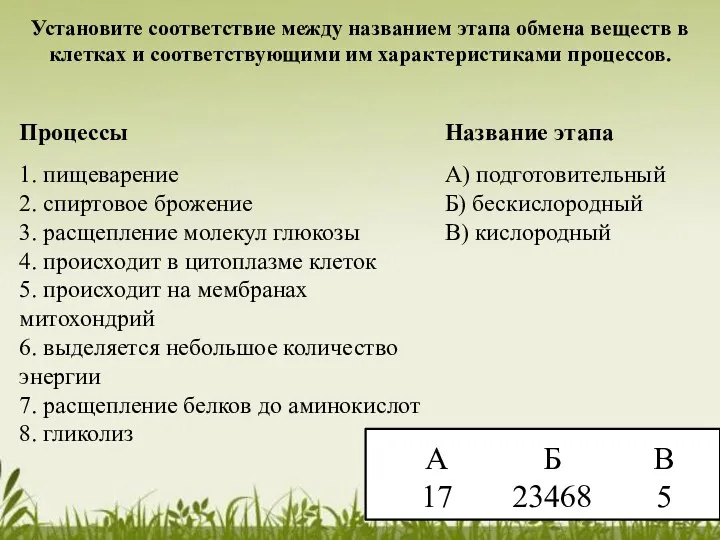 Установите соответствие между названием этапа обмена веществ в клетках и соответствующими им характеристиками процессов.

Процессы

1. пищеварение
2. спиртовое брожение
3. расщепление молекул глюкозы
4. происходит в цитоплазме клеток
5. происходит на мембранах митохондрий
6. выделяется небольшое количество энергии
7. расщепление белков до аминокислот
8. гликолиз

Название этапа

А) подготовительный
Б) бескислородный
В) кислородный

| А | Б | В |
|---|---|---|
| 17 | 23468 | 5 |